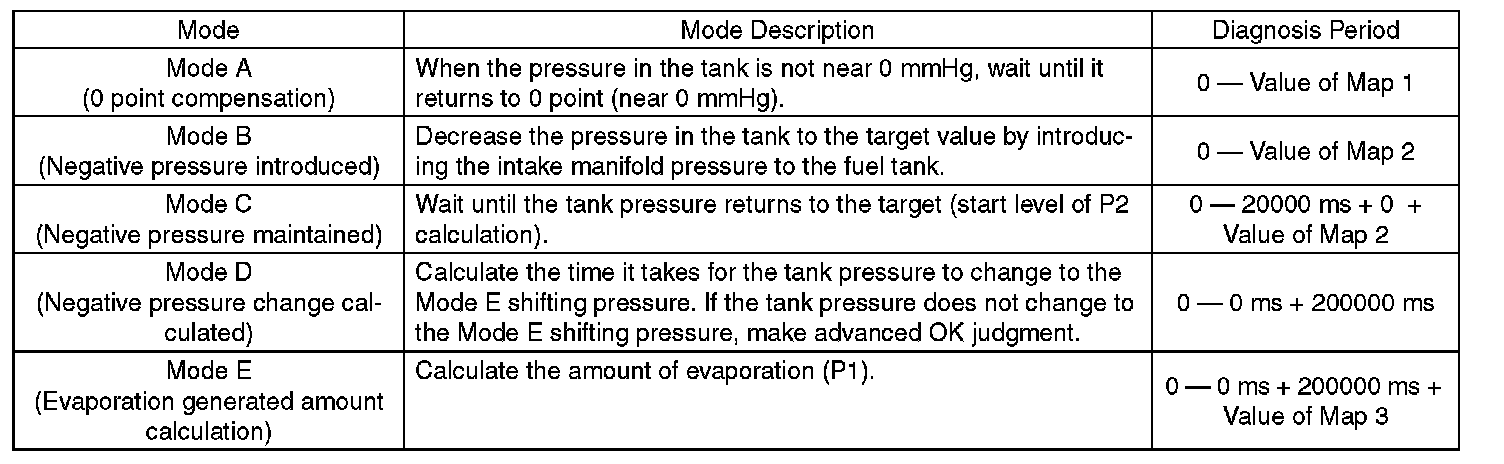 | Mode | Mode Description | Diagnosis Period |
|---|---|---|
| Mode A (0 point compensation) | When the pressure in the tank is not near 0 mmHg, wait until it returns to 0 point (near 0 mmHg). | 0 — Value of Map 1 |
| Mode B (Negative pressure introduced) | Decrease the pressure in the tank to the target value by introducing the intake manifold pressure to the fuel tank. | 0 — Value of Map 2 |
| Mode C (Negative pressure maintained) | Wait until the tank pressure returns to the target (start level of P2 calculation). | 0 — 20000 ms + 0 + Value of Map 2 |
| Mode D (Negative pressure change calculated) | Calculate the time it takes for the tank pressure to change to the Mode E shifting pressure. If the tank pressure does not change to the Mode E shifting pressure, make advanced OK judgment. | 0 — 0 ms + 200000 ms |
| Mode E (Evaporation generated amount calculation) | Calculate the amount of evaporation (P1). | 0 — 0 ms + 200000 ms + Value of Map 3 |